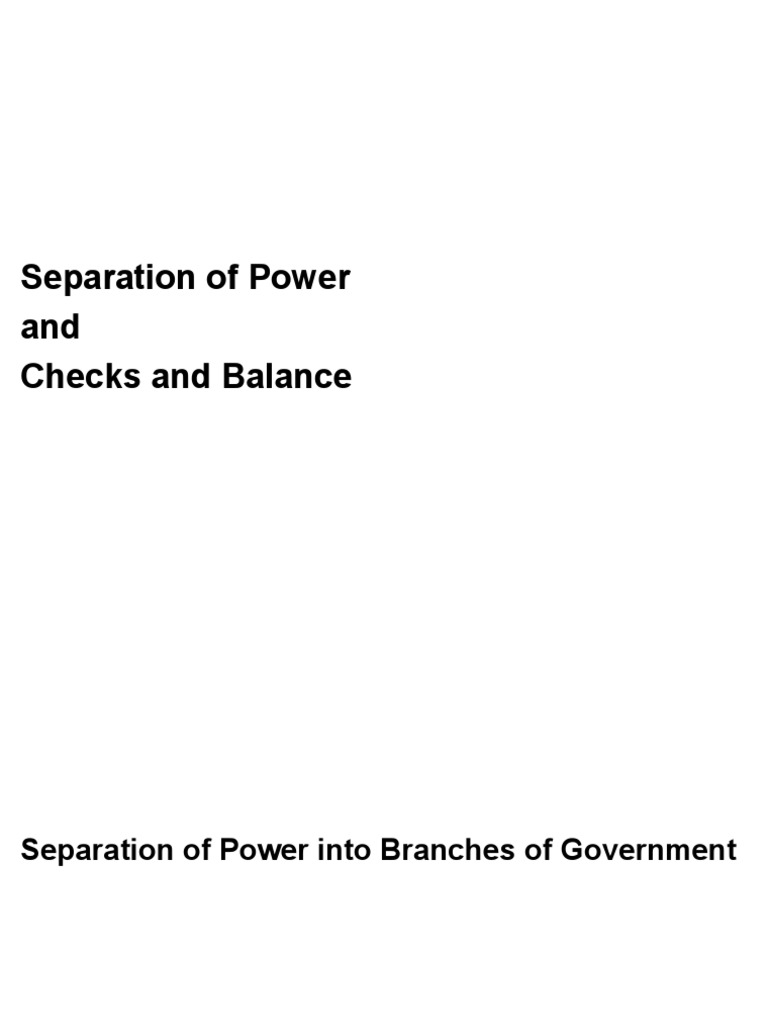 Separation of Power
and
Checks and Balance

Separation of Power into Branches of Government